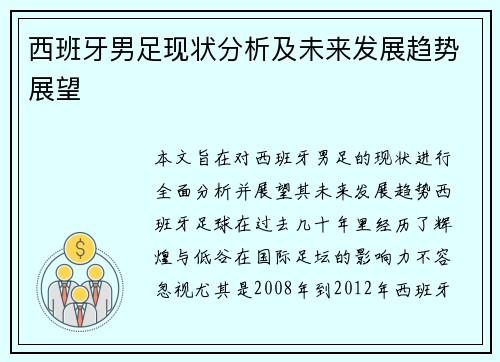 西班牙男足现状分析及未来发展趋势展望

本文旨在对西班牙男足的现状进行全面分析并展望其未来发展趋势西班牙足球在过去几十年里经历了辉煌与低谷在国际足坛的影响力不容忽视尤其是2008年到2012年西班牙

$